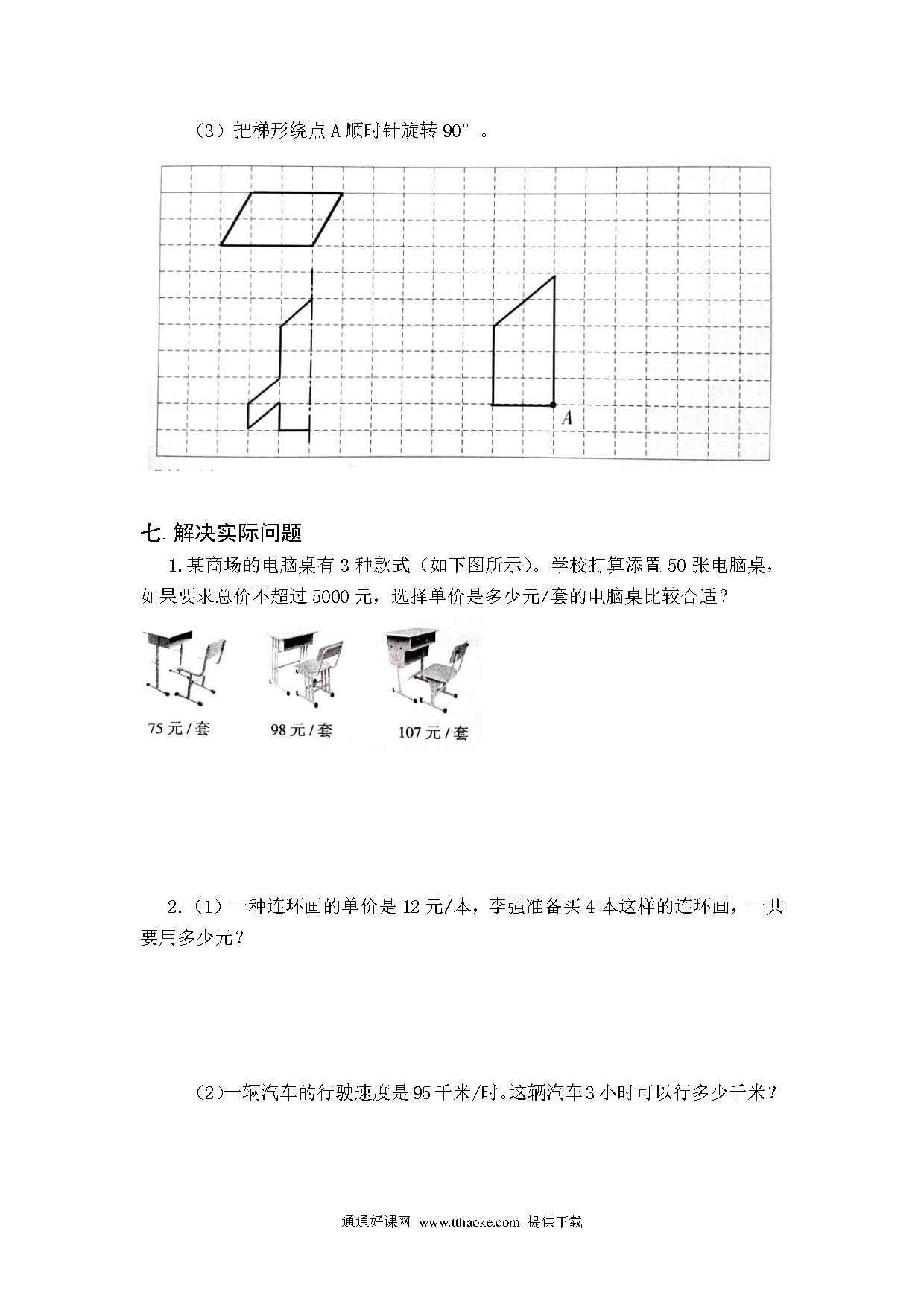 （3）把梯形绕点 A 顺时针旋转 90°。

A

七. 解决实际问题

1. 某商场的电脑桌有 3 种款式（如下图所示）。学校打算添置 50 张电脑桌，如果要求总价不超过 5000 元，选择单价是多少元/套的电脑桌比较合适？

75 元 / 套

98 元 / 套

107 元 / 套

2.（1）一种连环画的单价是 12 元/本，李强准备买 4 本这样的连环画，一共要用多少元？

（2）一辆汽车的行驶速度是 95 千米/时。这辆汽车 3 小时可以行多少千米？

通通好课网 www.tthaoke.com 提供下载